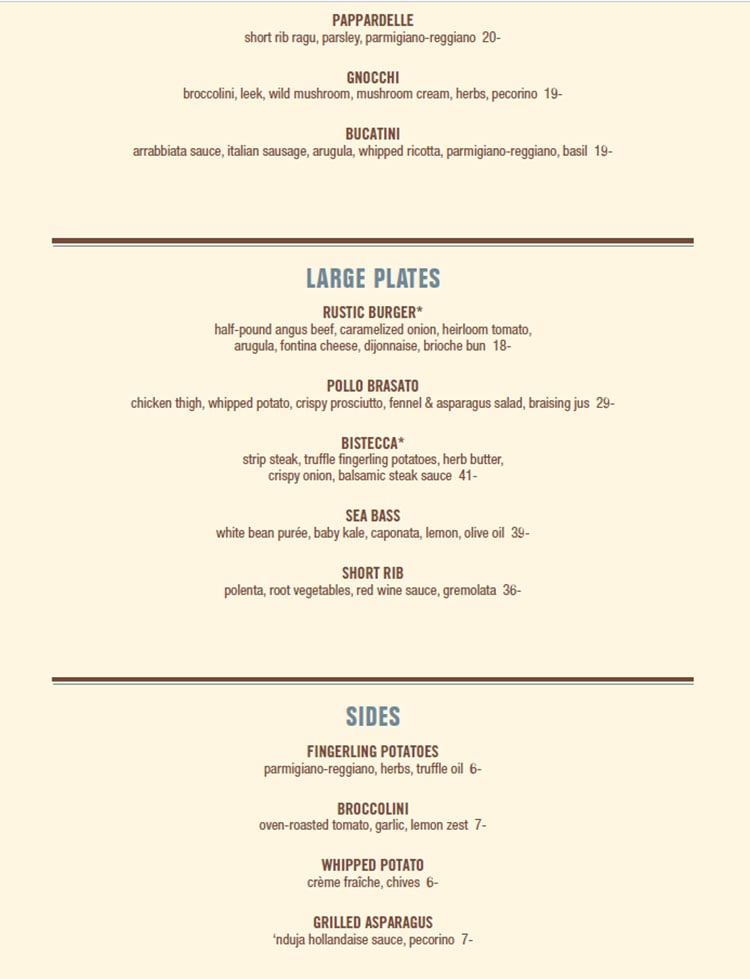 PAPPARDELLE
short rib ragu, parsley, parmigiano-reggiano 20-

GNOCCHI
broccolini, leek, wild mushroom, mushroom cream, herbs, pecorino 19-

BUCATINI
arrabbiata sauce, italian sausage, arugula, whipped ricotta, parmigiano-reggiano, basil 19-

LARGE PLATES

RUSTIC BURGER*
half-pound angus beef, caramelized onion, heirloom tomato, arugula, fontina cheese, dijonnaise, brioche bun 18-

POLLO BRASATO
chicken thigh, whipped potato, crispy prosciutto, fennel & asparagus salad, braising jus 29-

BISTECCA*
strip steak, truffle fingerling potatoes, herb butter, crispy onion, balsamic steak sauce 41-

SEA BASS
white bean purée, baby kale, caponata, lemon, olive oil 39-

SHORT RIB
polenta, root vegetables, red wine sauce, gremolata 36-

SIDES

FINGERLING POTATOES
parmigiano-reggiano, herbs, truffle oil 6-

BROCCOLINI
oven-roasted tomato, garlic, lemon zest 7-

WHIPPED POTATO
crème fraîche, chives 6-

GRILLED ASPARAGUS
'nduja hollandaise sauce, pecorino 7-